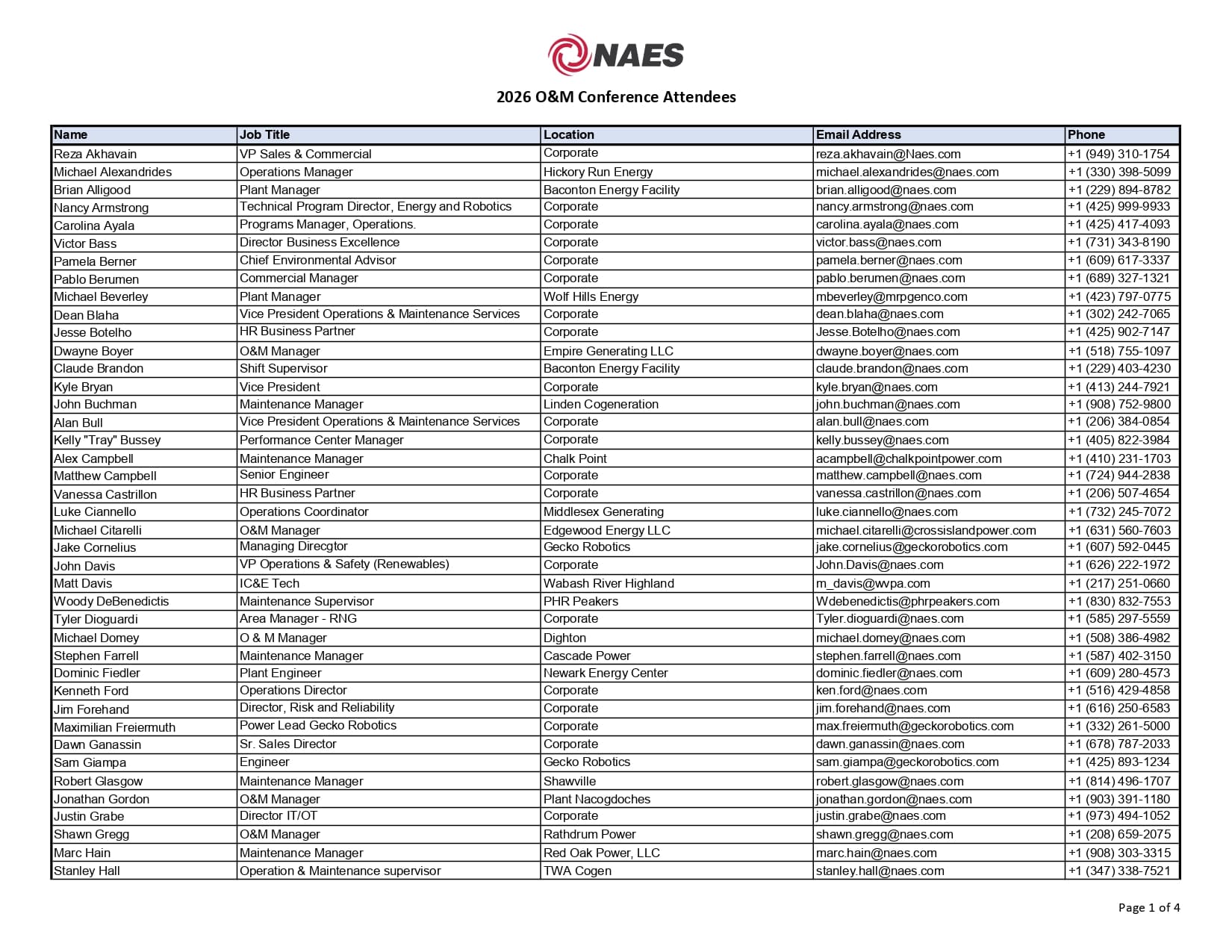 NAES

2026 O&M Conference Attendees

| Name | Job Title | Location | Email Address | Phone |
|---|---|---|---|---|
| Reza Akhavain | VP Sales & Commercial | Corporate | reza.akhavain@Naes.com | +1 (949) 310-1754 |
| Michael Alexandrides | Operations Manager | Hickory Run Energy | michael.alexandrides@naes.com | +1 (330) 398-5099 |
| Brian Alligood | Plant Manager | Baconton Energy Facility | brian.alligood@naes.com | +1 (229) 894-8782 |
| Nancy Armstrong | Technical Program Director, Energy and Robotics | Corporate | nancy.armstrong@naes.com | +1 (425) 999-9933 |
| Carolina Ayala | Programs Manager, Operations. | Corporate | carolina.ayala@naes.com | +1 (425) 417-4093 |
| Victor Bass | Director Business Excellence | Corporate | victor.bass@naes.com | +1 (731) 343-8190 |
| Pamela Berner | Chief Environmental Advisor | Corporate | pamela.berner@naes.com | +1 (609) 617-3337 |
| Pablo Berumen | Commercial Manager | Corporate | pablo.berumen@naes.com | +1 (689) 327-1321 |
| Michael Beverley | Plant Manager | Wolf Hills Energy | mbeverley@mrpgenco.com | +1 (423) 797-0775 |
| Dean Blaha | Vice President Operations & Maintenance Services | Corporate | dean.blaha@naes.com | +1 (302) 242-7065 |
| Jesse Botelho | HR Business Partner | Corporate | Jesse.Botelho@naes.com | +1 (425) 902-7147 |
| Dwayne Boyer | O&M Manager | Empire Generating LLC | dwayne.boyer@naes.com | +1 (518) 755-1097 |
| Claude Brandon | Shift Supervisor | Baconton Energy Facility | claude.brandon@naes.com | +1 (229) 403-4230 |
| Kyle Bryan | Vice President | Corporate | kyle.bryan@naes.com | +1 (413) 244-7921 |
| John Buchman | Maintenance Manager | Linden Cogeneration | john.buchman@naes.com | +1 (908) 752-9800 |
| Alan Bull | Vice President Operations & Maintenance Services | Corporate | alan.bull@naes.com | +1 (206) 384-0854 |
| Kelly "Tray" Bussey | Performance Center Manager | Corporate | kelly.bussey@naes.com | +1 (405) 822-3984 |
| Alex Campbell | Maintenance Manager | Chalk Point | acampbell@chalkpointpower.com | +1 (410) 231-1703 |
| Matthew Campbell | Senior Engineer | Corporate | matthew.campbell@naes.com | +1 (724) 944-2838 |
| Vanessa Castrillon | HR Business Partner | Corporate | vanessa.castrillon@naes.com | +1 (206) 507-4654 |
| Luke Ciannello | Operations Coordinator | Middlesex Generating | luke.ciannello@naes.com | +1 (732) 245-7072 |
| Michael Citarelli | O&M Manager | Edgewood Energy LLC | michael.citarelli@crossislandpower.com | +1 (631) 560-7603 |
| Jake Cornelius | Managing Direcgtor | Gecko Robotics | jake.cornelius@geckorobotics.com | +1 (607) 592-0445 |
| John Davis | VP Operations & Safety (Renewables) | Corporate | John.Davis@naes.com | +1 (626) 222-1972 |
| Matt Davis | IC&E Tech | Wabash River Highland | m_davis@wvpa.com | +1 (217) 251-0660 |
| Woody DeBenedictis | Maintenance Supervisor | PHR Peakers | Wdebenedictis@phrpeakers.com | +1 (830) 832-7553 |
| Tyler Dioguardi | Area Manager - RNG | Corporate | Tyler.dioguardi@naes.com | +1 (585) 297-5559 |
| Michael Domey | O & M Manager | Dighton | michael.domey@naes.com | +1 (508) 386-4982 |
| Stephen Farrell | Maintenance Manager | Cascade Power | stephen.farrell@naes.com | +1 (587) 402-3150 |
| Dominic Fiedler | Plant Engineer | Newark Energy Center | dominic.fiedler@naes.com | +1 (609) 280-4573 |
| Kenneth Ford | Operations Director | Corporate | ken.ford@naes.com | +1 (516) 429-4858 |
| Jim Forehand | Director, Risk and Reliability | Corporate | jim.forehand@naes.com | +1 (616) 250-6583 |
| Maximilian Freiermuth | Power Lead Gecko Robotics | Corporate | max.freiermuth@geckorobotics.com | +1 (332) 261-5000 |
| Dawn Ganassin | Sr. Sales Director | Corporate | dawn.ganassin@naes.com | +1 (678) 787-2033 |
| Sam Giampa | Engineer | Gecko Robotics | sam.giampa@geckorobotics.com | +1 (425) 893-1234 |
| Robert Glasgow | Maintenance Manager | Shawville | robert.glasgow@naes.com | +1 (814) 496-1707 |
| Jonathan Gordon | O&M Manager | Plant Nacogdoches | jonathan.gordon@naes.com | +1 (903) 391-1180 |
| Justin Grabe | Director IT/OT | Corporate | justin.grabe@naes.com | +1 (973) 494-1052 |
| Shawn Gregg | O&M Manager | Rathdrum Power | shawn.gregg@naes.com | +1 (208) 659-2075 |
| Marc Hain | Maintenance Manager | Red Oak Power, LLC | marc.hain@naes.com | +1 (908) 303-3315 |
| Stanley Hall | Operation & Maintenance supervisor | TWA Cogen | stanley.hall@naes.com | +1 (347) 338-7521 |

Page 1 of 4